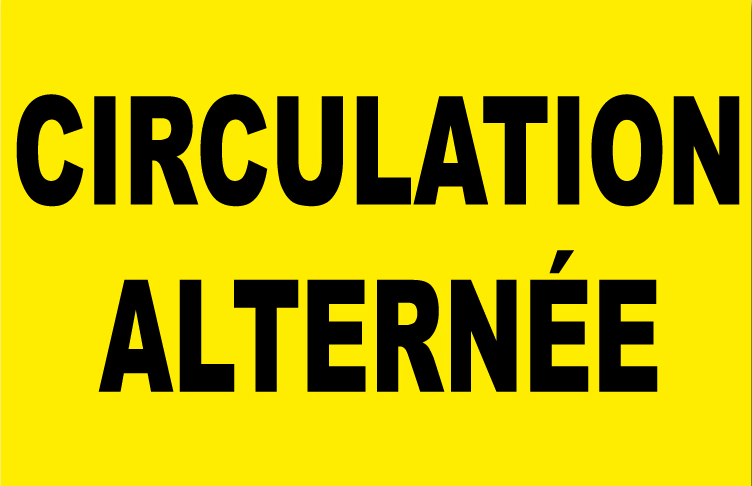 CIRCULATION
ALTERNÉE